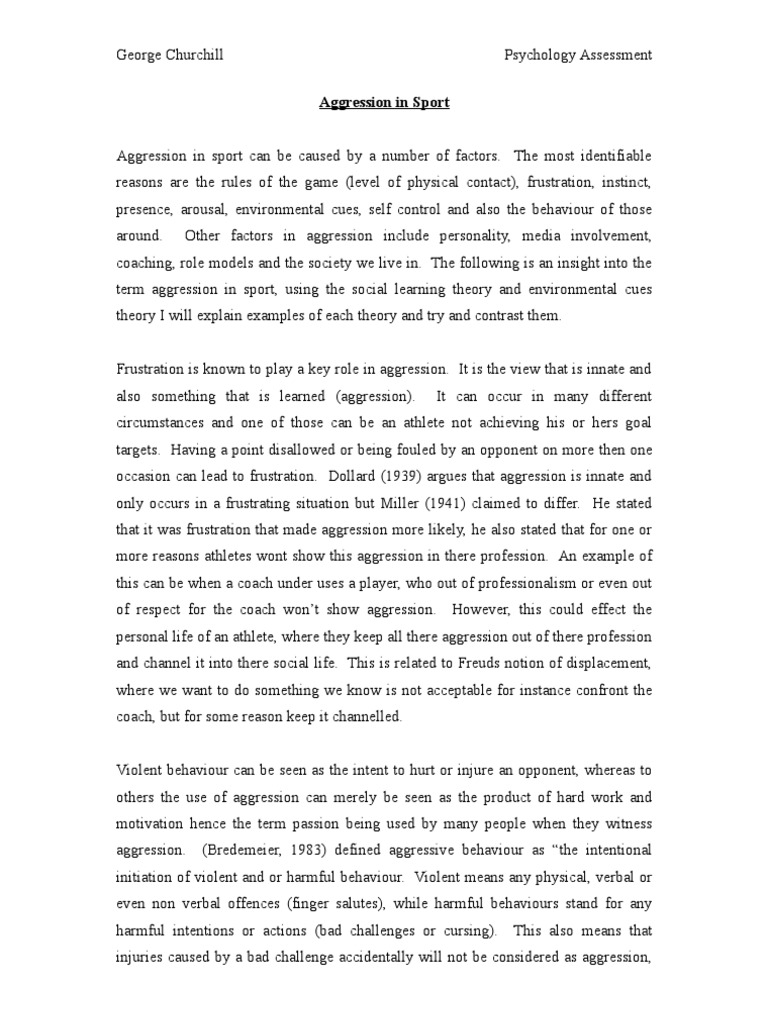 George Churchill Psychology Assessment

Aggression in Sport

Aggression in sport can be caused by a number of factors. The most identifiable reasons are the rules of the game (level of physical contact), frustration, instinct, presence, arousal, environmental cues, self control and also the behaviour of those around. Other factors in aggression include personality, media involvement, coaching, role models and the society we live in. The following is an insight into the term aggression in sport, using the social learning theory and environmental cues theory I will explain examples of each theory and try and contrast them.

Frustration is known to play a key role in aggression. It is the view that is innate and also something that is learned (aggression). It can occur in many different circumstances and one of those can be an athlete not achieving his or hers goal targets. Having a point disallowed or being fouled by an opponent on more then one occasion can lead to frustration. Dollard (1939) argues that aggression is innate and only occurs in a frustrating situation but Miller (1941) claimed to differ. He stated that it was frustration that made aggression more likely, he also stated that for one or more reasons athletes wont show this aggression in there profession. An example of this can be when a coach under uses a player, who out of professionalism or even out of respect for the coach won't show aggression. However, this could effect the personal life of an athlete, where they keep all there aggression out of there profession and channel it into there social life. This is related to Freuds notion of displacement, where we want to do something we know is not acceptable for instance confront the coach, but for some reason keep it channelled.

Violent behaviour can be seen as the intent to hurt or injure an opponent, whereas to others the use of aggression can merely be seen as the product of hard work and motivation hence the term passion being used by many people when they witness aggression. (Bredemeier, 1983) defined aggressive behaviour as "the intentional initiation of violent and or harmful behaviour. Violent means any physical, verbal or even non verbal offences (finger salutes), while harmful behaviours stand for any harmful intentions or actions (bad challenges or cursing). This also means that injuries caused by a bad challenge accidentally will not be considered as aggression,